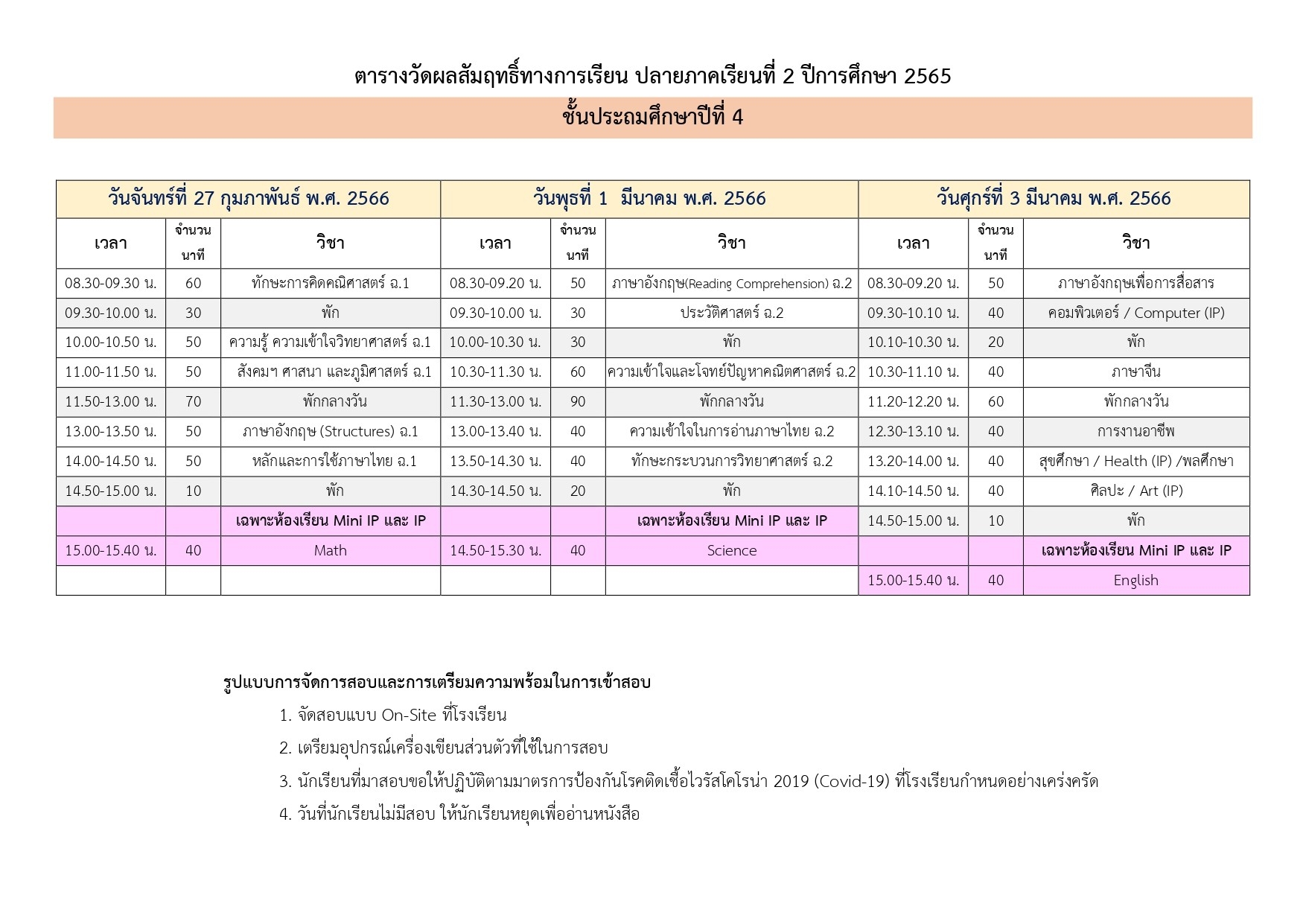 ตารางวัดผลสัมฤทธิ์ทางการเรียน ปลายภาคเรียนที่ 2 ปีการศึกษา 2565

ชั้นประถมศึกษาปีที่ 4

| วันจันทร์ที่ 27 กุมภาพันธ์ พ.ศ. 2566 | | | วันพุธที่ 1 มีนาคม พ.ศ. 2566 | | | วันศุกร์ที่ 3 มีนาคม พ.ศ. 2566 | | |
|---|---|---|---|---|---|---|---|---|
| เวลา | จำนวนนาที | วิชา | เวลา | จำนวนนาที | วิชา | เวลา | จำนวนนาที | วิชา |
| 08.30-09.30 น. | 60 | ทักษะการคิดคณิศาสตร์ ฉ.1 | 08.30-09.20 น. | 50 | ภาษาอังกฤษ(Reading Comprehension) ฉ.2 | 08.30-09.20 น. | 50 | ภาษาอังกฤษเพื่อการสื่อสาร |
| 09.30-10.00 น. | 30 | พัก | 09.30-10.00 น. | 30 | ประวัติศาสตร์ ฉ.2 | 09.30-10.10 น. | 40 | คอมพิวเตอร์ / Computer (IP) |
| 10.00-10.50 น. | 50 | ความรู้ ความเข้าใจวิทยาศาสตร์ ฉ.1 | 10.00-10.30 น. | 30 | พัก | 10.10-10.30 น. | 20 | พัก |
| 11.00-11.50 น. | 50 | สังคมฯ ศาสนา และภูมิศาสตร์ ฉ.1 | 10.30-11.30 น. | 60 | ความเข้าใจและโจทย์ปัญหาคณิตศาสตร์ ฉ.2 | 10.30-11.10 น. | 40 | ภาษาจีน |
| 11.50-13.00 น. | 70 | พักกลางวัน | 11.30-13.00 น. | 90 | พักกลางวัน | 11.20-12.20 น. | 60 | พักกลางวัน |
| 13.00-13.50 น. | 50 | ภาษาอังกฤษ (Structures) ฉ.1 | 13.00-13.40 น. | 40 | ความเข้าใจในการอ่านภาษาไทย ฉ.2 | 12.30-13.10 น. | 40 | การงานอาชีพ |
| 14.00-14.50 น. | 50 | หลักและการใช้ภาษาไทย ฉ.1 | 13.50-14.30 น. | 40 | ทักษะกระบวนการวิทยาศาสตร์ ฉ.2 | 13.20-14.00 น. | 40 | สุขศึกษา / Health (IP) /พลศึกษา |
| 14.50-15.00 น. | 10 | พัก | 14.30-14.50 น. | 20 | พัก | 14.10-14.50 น. | 40 | ศิลปะ / Art (IP) |
| | | เฉพาะห้องเรียน Mini IP และ IP | | | เฉพาะห้องเรียน Mini IP และ IP | 14.50-15.00 น. | 10 | พัก |
| 15.00-15.40 น. | 40 | Math | 14.50-15.30 น. | 40 | Science | | | เฉพาะห้องเรียน Mini IP และ IP |
| | | | | | | 15.00-15.40 น. | 40 | English |

รูปแบบการจัดการสอบและการเตรียมความพร้อมในการเข้าสอบ

1. จัดสอบแบบ On-Site ที่โรงเรียน
2. เตรียมอุปกรณ์เครื่องเขียนส่วนตัวที่ใช้ในการสอบ
3. นักเรียนที่มาสอบขอให้ปฏิบัติตามมาตรการป้องกันโรคติดเชื้อไวรัสโคโรน่า 2019 (Covid-19) ที่โรงเรียนกำหนดอย่างเคร่งครัด
4. วันที่นักเรียนไม่มีสอบ ให้นักเรียนหยุดเพื่ออ่านหนังสือ